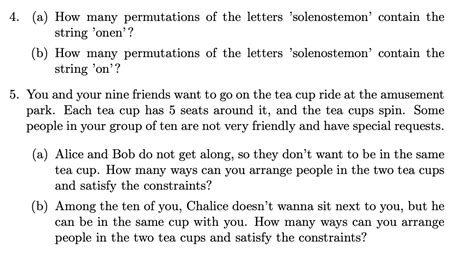 4. (a) How many permutations of the letters 'solenostemon' contain the string 'onen'?

(b) How many permutations of the letters 'solenostemon' contain the string 'on'?

5. You and your nine friends want to go on the tea cup ride at the amusement park. Each tea cup has 5 seats around it, and the tea cups spin. Some people in your group of ten are not very friendly and have special requests.

(a) Alice and Bob do not get along, so they don't want to be in the same tea cup. How many ways can you arrange people in the two tea cups and satisfy the constraints?

(b) Among the ten of you, Chalice doesn't wanna sit next to you, but he can be in the same cup with you. How many ways can you arrange people in the two tea cups and satisfy the constraints?